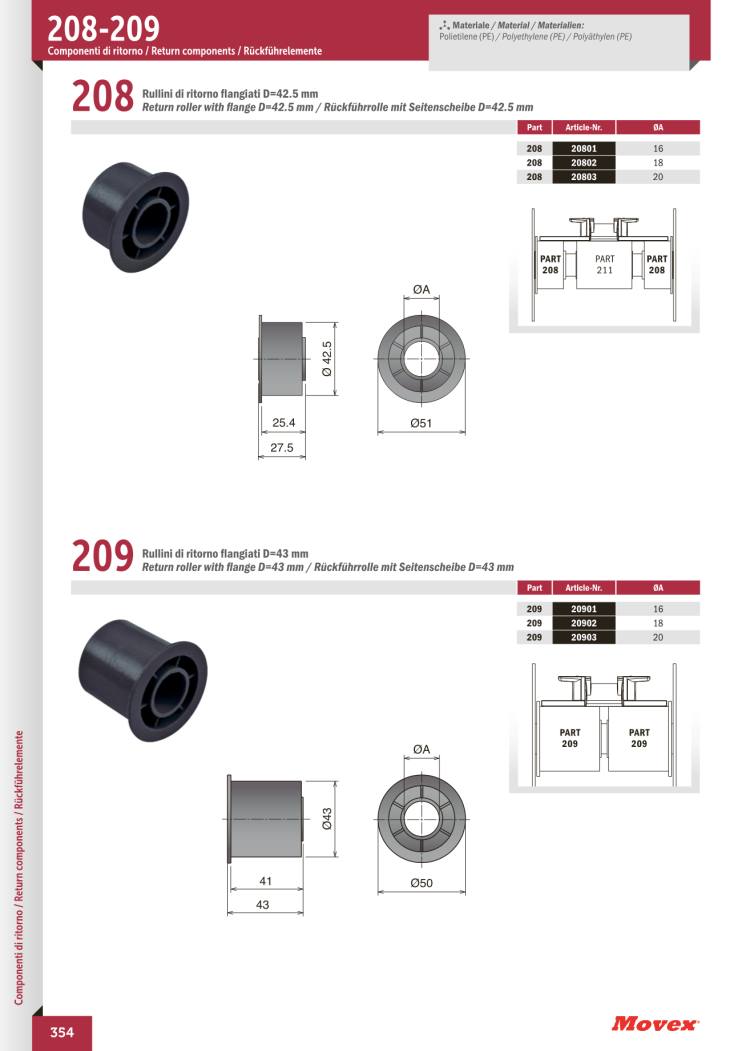 208-209
Componenti di ritorno / Return components / Rückführelemente

Materiale / Material / Materialien:
Polietilene (PE) / Polyethylene (PE) / Polyäthylen (PE)

208 Rullini di ritorno flangiati D=42.5 mm
Return roller with flange D=42.5 mm / Rückführrolle mit Seitenscheibe D=42.5 mm

| Part | Article-Nr. | ØA |
|---|---|---|
| 208 | 20801 | 16 |
| 208 | 20802 | 18 |
| 208 | 20803 | 20 |

PART 208
PART 211
PART 208

ØA
Ø 42.5
25.4
27.5
Ø51

209 Rullini di ritorno flangiati D=43 mm
Return roller with flange D=43 mm / Rückführrolle mit Seitenscheibe D=43 mm

| Part | Article-Nr. | ØA |
|---|---|---|
| 209 | 20901 | 16 |
| 209 | 20902 | 18 |
| 209 | 20903 | 20 |

PART 209
PART 209

ØA
Ø43
41
43
Ø50

Componenti di ritorno / Return components / Rückführelemente

354

Movex